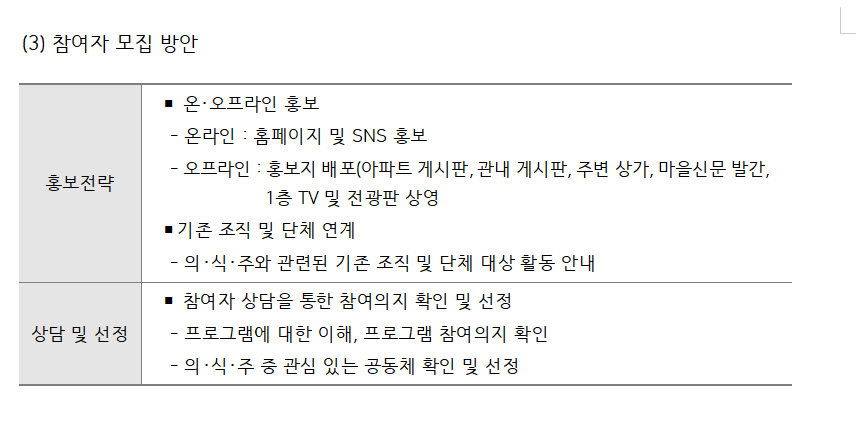 (3) 참여자 모집 방안

| 홍보전략 | ■ 온·오프라인 홍보<br>- 온라인 : 홈페이지 및 SNS 홍보<br>- 오프라인 : 홍보지 배포(아파트 게시판, 관내 게시판, 주변 상가, 마을신문 발간, 1층 TV 및 전광판 상영<br>■ 기존 조직 및 단체 연계<br>- 의·식·주와 관련된 기존 조직 및 단체 대상 활동 안내 |
|---|---|
| 상담 및 선정 | ■ 참여자 상담을 통한 참여의지 확인 및 선정<br>- 프로그램에 대한 이해, 프로그램 참여의지 확인<br>- 의·식·주 중 관심 있는 공동체 확인 및 선정 |